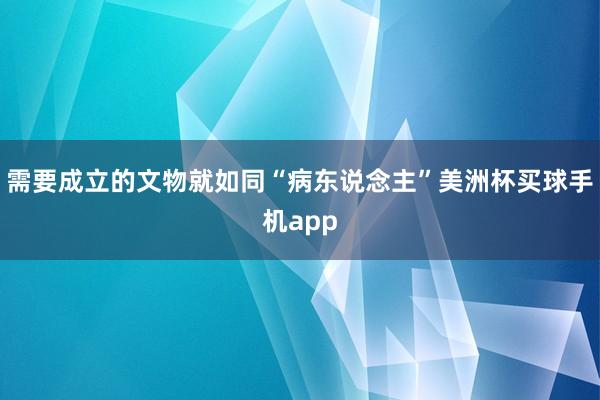 需要成立的文物就如同“病东说念主”美洲杯买球手机app